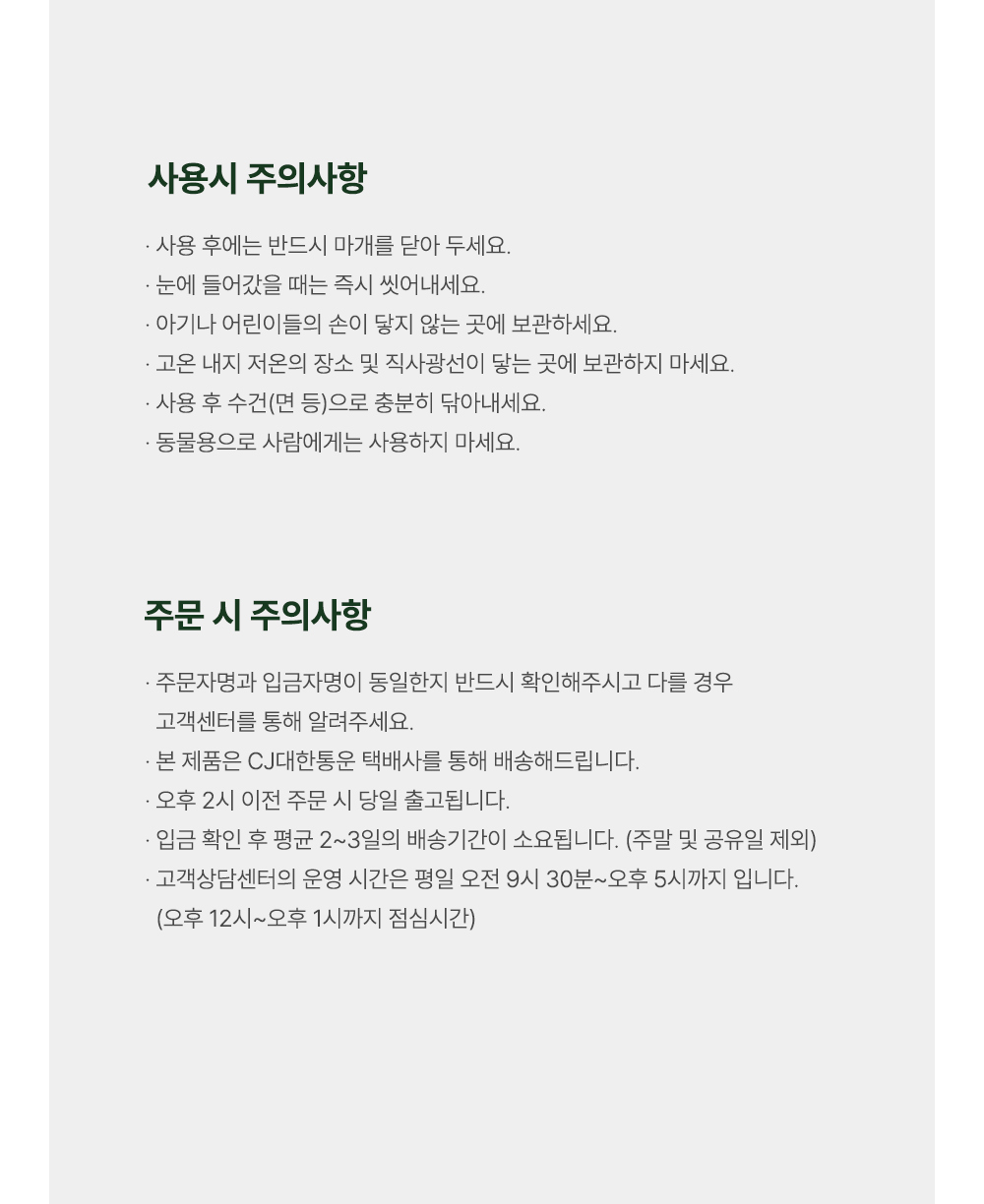 사용시 주의사항

· 사용 후에는 반드시 마개를 닫아 두세요.
· 눈에 들어갔을 때는 즉시 씻어내세요.
· 아기나 어린이들의 손이 닿지 않는 곳에 보관하세요.
· 고온 내지 저온의 장소 및 직사광선이 닿는 곳에 보관하지 마세요.
· 사용 후 수건(면 등)으로 충분히 닦아내세요.
· 동물용으로 사람에게는 사용하지 마세요.

주문 시 주의사항

· 주문자명과 입금자명이 동일한지 반드시 확인해주시고 다를 경우 고객센터를 통해 알려주세요.
· 본 제품은 CJ대한통운 택배사를 통해 배송해드립니다.
· 오후 2시 이전 주문 시 당일 출고됩니다.
· 입금 확인 후 평균 2~3일의 배송기간이 소요됩니다. (주말 및 공유일 제외)
· 고객상담센터의 운영 시간은 평일 오전 9시 30분~오후 5시까지 입니다. (오후 12시~오후 1시까지 점심시간)